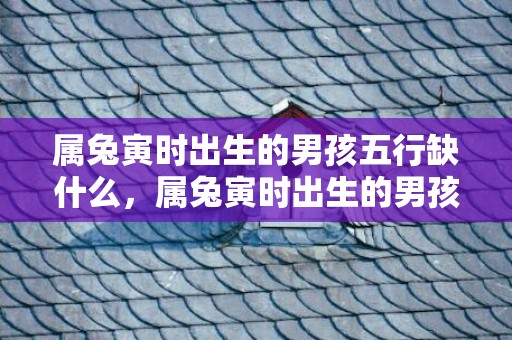 属兔寅时出生的男孩五行缺什么，属兔寅时出生的男孩